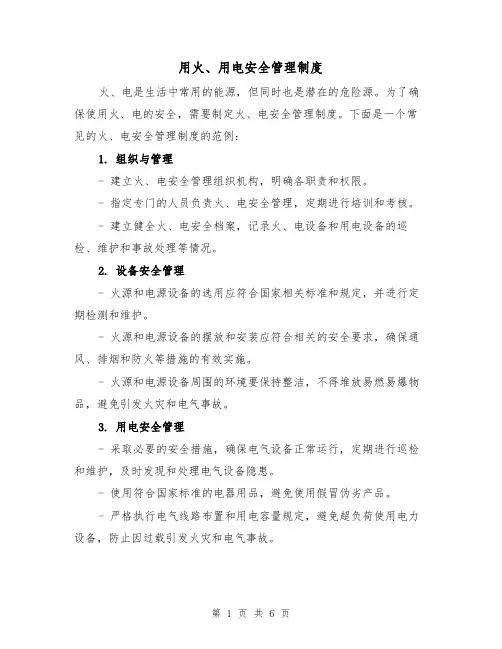 用火、用电安全管理制度

火、电是生活中常用的能源，但同时也是潜在的危险源。为了确保使用火、电的安全，需要制定火、电安全管理制度。下面是一个常见的火、电安全管理制度的范例：

1. 组织与管理

- 建立火、电安全管理组织机构，明确各职责和权限。

- 指定专门的人员负责火、电安全管理，定期进行培训和考核。

- 建立健全火、电安全档案，记录火、电设备和用电设备的巡检、维护和事故处理等情况。

2. 设备安全管理

- 火源和电源设备的选用应符合国家相关标准和规定，并进行定期检测和维护。

- 火源和电源设备的摆放和安装应符合相关的安全要求，确保通风、排烟和防火等措施的有效实施。

- 火源和电源设备周围的环境要保持整洁，不得堆放易燃易爆物品，避免引发火灾和电气事故。

3. 用电安全管理

- 采取必要的安全措施，确保电气设备正常运行，定期进行巡检和维护，及时发现和处理电气设备隐患。

- 使用符合国家标准的电器用品，避免使用假冒伪劣产品。

- 严格执行电气线路布置和用电容量规定，避免超负荷使用电力设备，防止因过载引发火灾和电气事故。

第 1 页 共 6 页